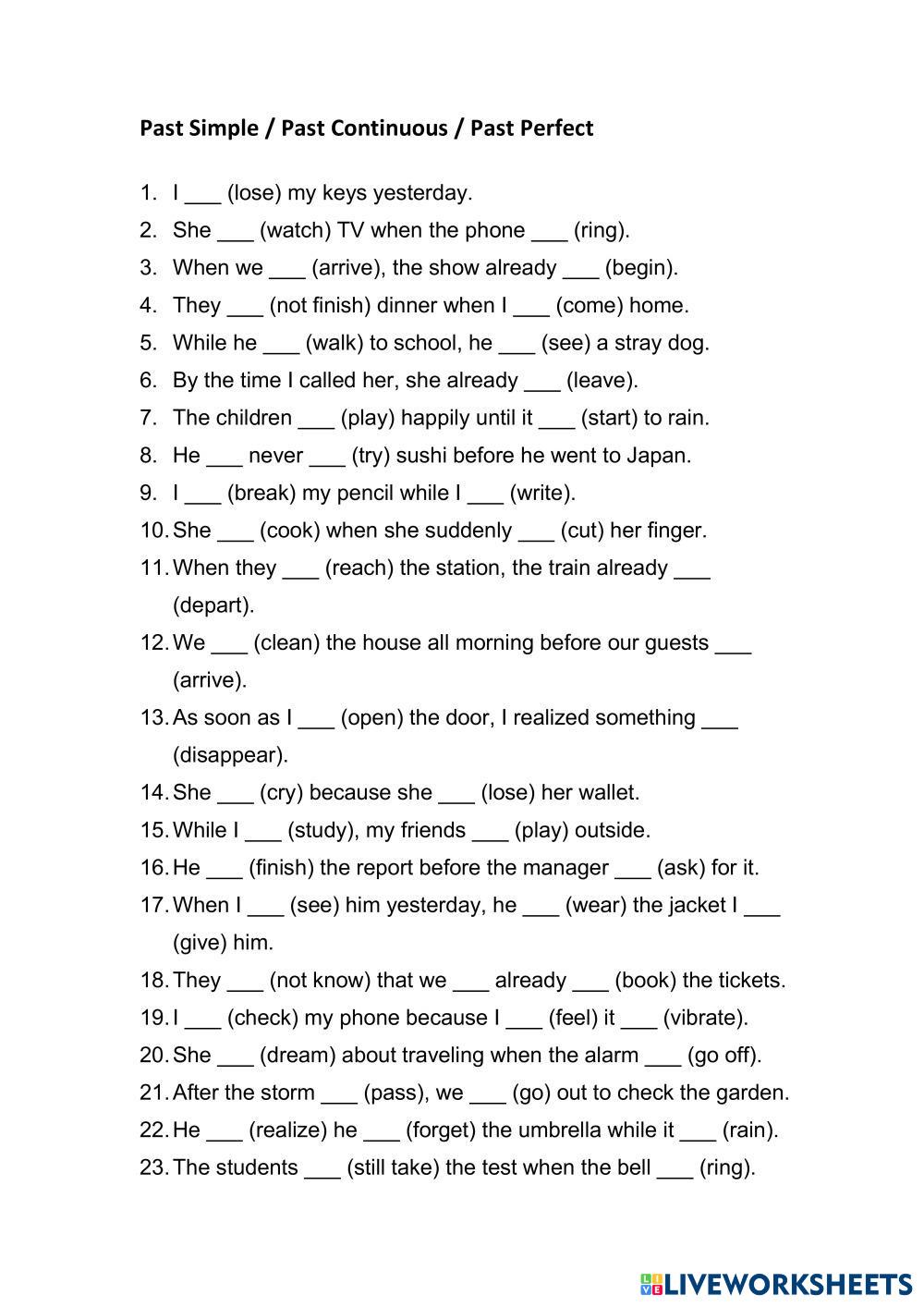 Past Simple / Past Continuous / Past Perfect

1. I ___ (lose) my keys yesterday.
2. She ___ (watch) TV when the phone ___ (ring).
3. When we ___ (arrive), the show already ___ (begin).
4. They ___ (not finish) dinner when I ___ (come) home.
5. While he ___ (walk) to school, he ___ (see) a stray dog.
6. By the time I called her, she already ___ (leave).
7. The children ___ (play) happily until it ___ (start) to rain.
8. He ___ never ___ (try) sushi before he went to Japan.
9. I ___ (break) my pencil while I ___ (write).
10. She ___ (cook) when she suddenly ___ (cut) her finger.
11. When they ___ (reach) the station, the train already ___ (depart).
12. We ___ (clean) the house all morning before our guests ___ (arrive).
13. As soon as I ___ (open) the door, I realized something ___ (disappear).
14. She ___ (cry) because she ___ (lose) her wallet.
15. While I ___ (study), my friends ___ (play) outside.
16. He ___ (finish) the report before the manager ___ (ask) for it.
17. When I ___ (see) him yesterday, he ___ (wear) the jacket I ___ (give) him.
18. They ___ (not know) that we ___ already ___ (book) the tickets.
19. I ___ (check) my phone because I ___ (feel) it ___ (vibrate).
20. She ___ (dream) about traveling when the alarm ___ (go off).
21. After the storm ___ (pass), we ___ (go) out to check the garden.
22. He ___ (realize) he ___ (forget) the umbrella while it ___ (rain).
23. The students ___ (still take) the test when the bell ___ (ring).

LIVEWORKSHEETS